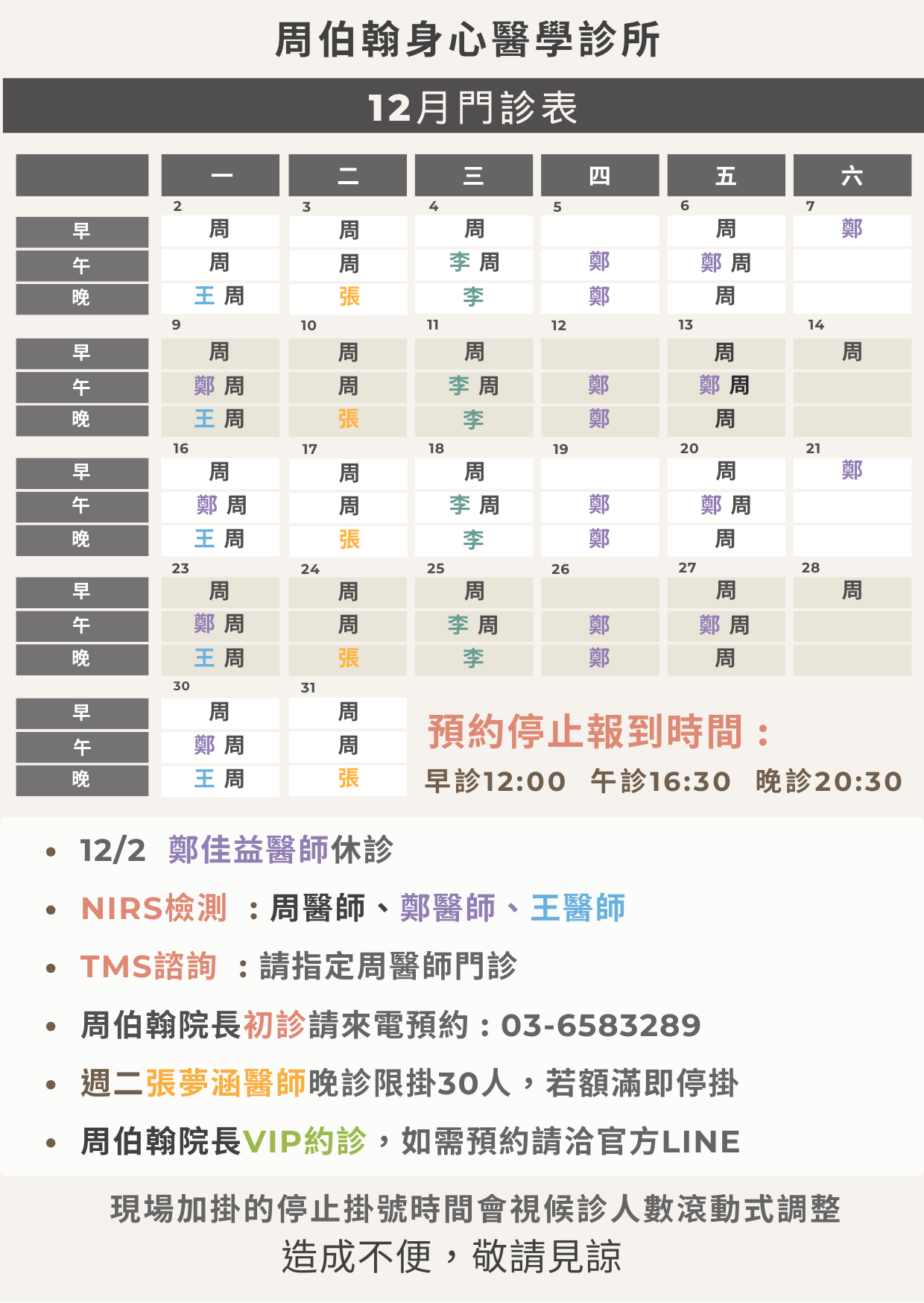 周伯翰身心醫學診所

12月門診表

| | 一 | 二 | 三 | 四 | 五 | 六 |
|---|---|---|---|---|---|---|
| | 2 | 3 | 4 | 5 | 6 | 7 |
| 早 | 周 | 周 | 周 | | 周 | 鄭 |
| 午 | 周 | 周 | 李 周 | 鄭 | 鄭 周 | |
| 晚 | 王 周 | 張 | 李 | 鄭 | 周 | |
| | 9 | 10 | 11 | 12 | 13 | 14 |
| 早 | 周 | 周 | 周 | | 周 | 周 |
| 午 | 鄭 周 | 周 | 李 周 | 鄭 | 鄭 周 | |
| 晚 | 王 周 | 張 | 李 | 鄭 | 周 | |
| | 16 | 17 | 18 | 19 | 20 | 21 |
| 早 | 周 | 周 | 周 | | 周 | 鄭 |
| 午 | 鄭 周 | 周 | 李 周 | 鄭 | 鄭 周 | |
| 晚 | 王 周 | 張 | 李 | 鄭 | 周 | |
| | 23 | 24 | 25 | 26 | 27 | 28 |
| 早 | 周 | 周 | 周 | | 周 | 周 |
| 午 | 鄭 周 | 周 | 李 周 | 鄭 | 鄭 周 | |
| 晚 | 王 周 | 張 | 李 | 鄭 | 周 | |
| | 30 | 31 | | | | |
| 早 | 周 | 周 | | | | |
| 午 | 鄭 周 | 周 | | | | |
| 晚 | 王 周 | 張 | | | | |

預約停止報到時間：
早診12:00 午診16:30 晚診20:30

• 12/2 鄭佳益醫師休診
• NIRS檢測 ：周醫師、鄭醫師、王醫師
• TMS諮詢 ：請指定周醫師門診
• 周伯翰院長初診請來電預約：03-6583289
• 週二張夢涵醫師晚診限掛30人，若額滿即停掛
• 周伯翰院長VIP約診，如需預約請洽官方LINE

現場加掛的停止掛號時間會視候診人數滾動式調整
造成不便，敬請見諒